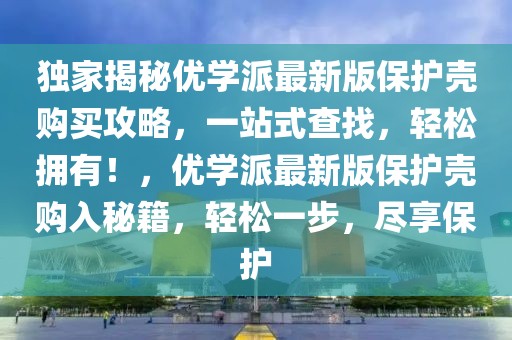 独家揭秘优学派最新版保护壳购买攻略，一站式查找，轻松拥有！，优学派最新版保护壳购入秘籍，轻松一步，尽享保护